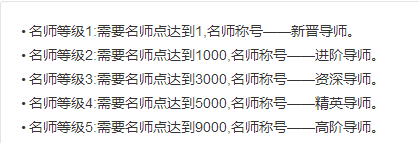 • 名师等级1:需要名师点达到1,名师称号——新晋导师。
• 名师等级2:需要名师点达到1000,名师称号——进阶导师。
• 名师等级3:需要名师点达到3000,名师称号——资深导师。
• 名师等级4:需要名师点达到5000,名师称号——精英导师。
• 名师等级5:需要名师点达到9000,名师称号——高阶导师。